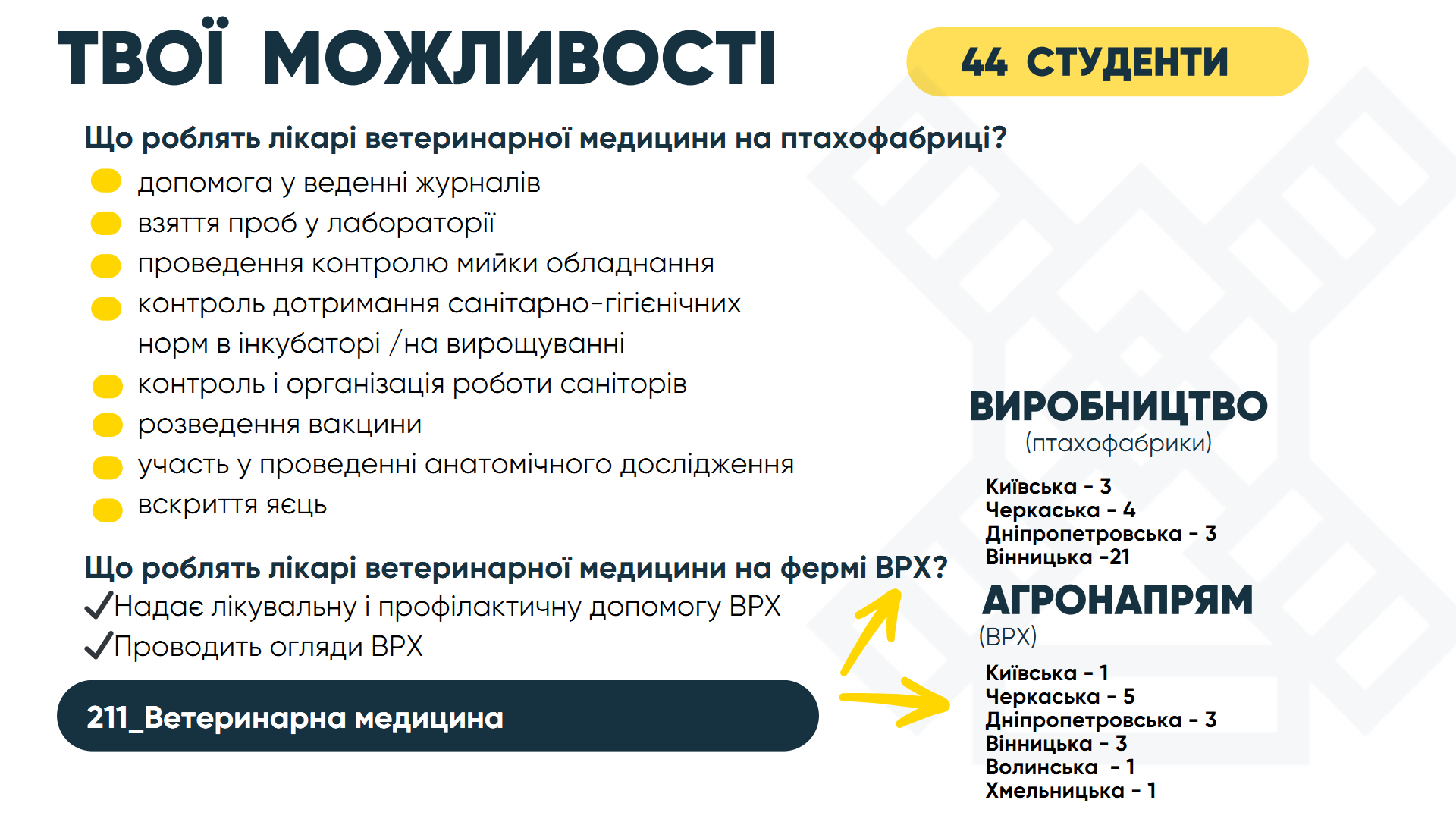 ТВОЇ МОЖЛИВОСТІ

44 СТУДЕНТИ

Що роблять лікарі ветеринарної медицини на птахофабриці?

допомога у веденні журналів
взяття проб у лабораторії
проведення контролю мийки обладнання
контроль дотримання санітарно-гігієнічних норм в інкубаторі /на вирощуванні
контроль і організація роботи саніторів
розведення вакцини
участь у проведенні анатомічного дослідження
вскриття яєць

Що роблять лікарі ветеринарної медицини на фермі ВРХ?
✓Надає лікувальну і профілактичну допомогу ВРХ
✓Проводить огляди ВРХ

211_Ветеринарна медицина

ВИРОБНИЦТВО
(птахофабрики)

Київська - 3
Черкаська - 4
Дніпропетровська - 3
Вінницька -21

АГРОНАПРЯМ
(ВРХ)

Київська - 1
Черкаська - 5
Дніпропетровська - 3
Вінницька - 3
Волинська - 1
Хмельницька - 1